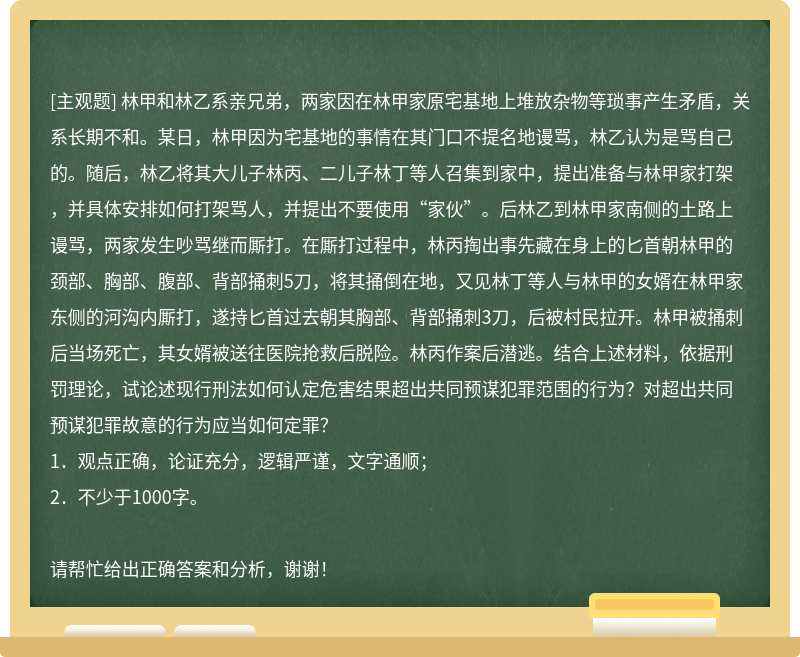 [主观题] 林甲和林乙系亲兄弟，两家因在林甲家原宅基地上堆放杂物等琐事产生矛盾，关系长期不和。某日，林甲因为宅基地的事情在其门口不提名地谩骂，林乙认为是骂自己的。随后，林乙将其大儿子林丙、二儿子林丁等人召集到家中，提出准备与林甲家打架，并具体安排如何打架骂人，并提出不要使用“家伙”。后林乙到林甲家南侧的土路上谩骂，两家发生吵骂继而厮打。在厮打过程中，林丙掏出事先藏在身上的匕首朝林甲的颈部、胸部、腹部、背部捅刺5刀，将其捅倒在地，又见林丁等人与林甲的女婿在林甲家东侧的河沟内厮打，遂持匕首过去朝其胸部、背部捅刺3刀，后被村民拉开。林甲被捅刺后当场死亡，其女婿被送往医院抢救后脱险。林丙作案后潜逃。结合上述材料，依据刑罚理论，试论述现行刑法如何认定危害结果超出共同预谋犯罪范围的行为？对超出共同预谋犯罪故意的行为应当如何定罪?
1．观点正确，论证充分，逻辑严谨，文字通顺;
2．不少于1000字。

请帮忙给出正确答案和分析，谢谢！